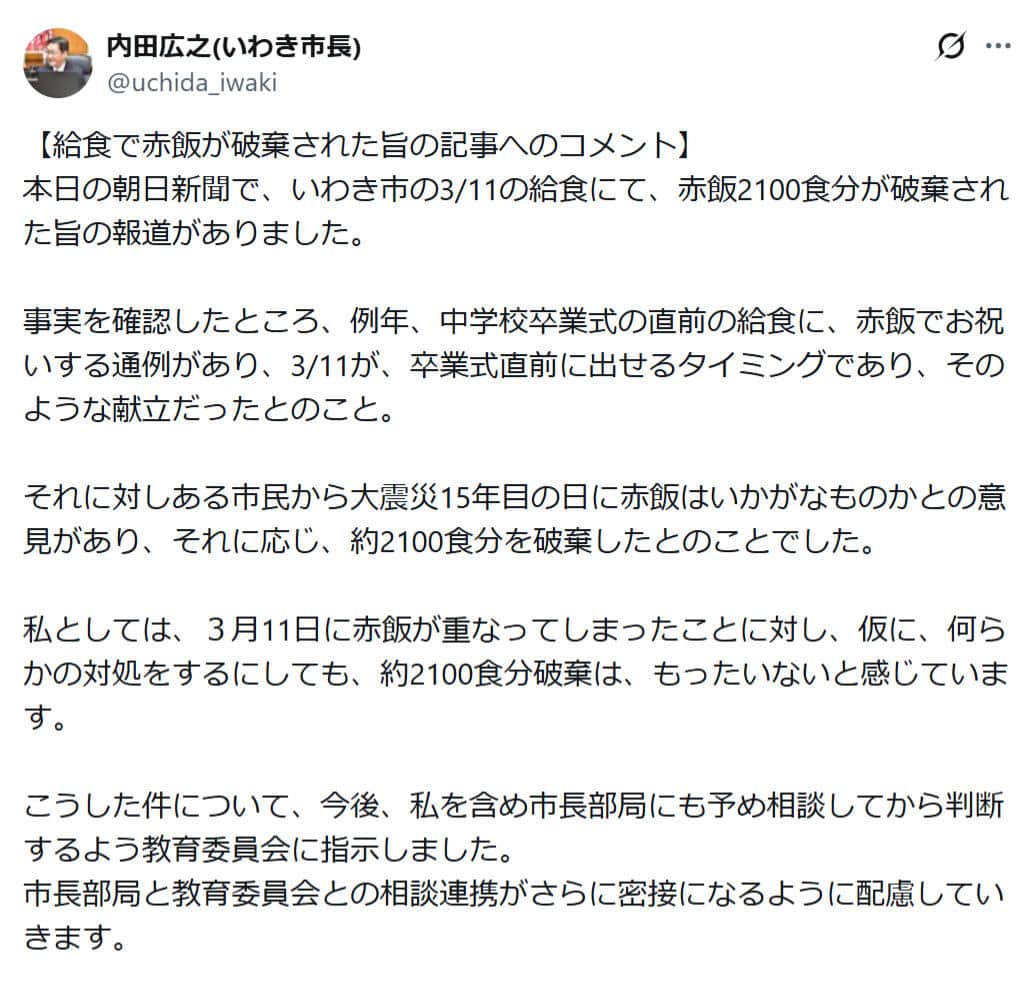 内田広之(いわき市長)
@uchida_iwaki

【給食で赤飯が破棄された旨の記事へのコメント】
本日の朝日新聞で、いわき市の3/11の給食にて、赤飯2100食分が破棄された旨の報道がありました。

事実を確認したところ、例年、中学校卒業式の直前の給食に、赤飯でお祝いする通例があり、3/11が、卒業式直前に出せるタイミングであり、そのような献立だったとのこと。

それに対しある市民から大震災15年目の日に赤飯はいかがなものかとの意見があり、それに応じ、約2100食分を破棄したとのことでした。

私としては、３月11日に赤飯が重なってしまったことに対し、仮に、何らかの対処をするにしても、約2100食分破棄は、もったいないと感じています。

こうした件について、今後、私を含め市長部局にも予め相談してから判断するよう教育委員会に指示しました。
市長部局と教育委員会との相談連携がさらに密接になるように配慮していきます。